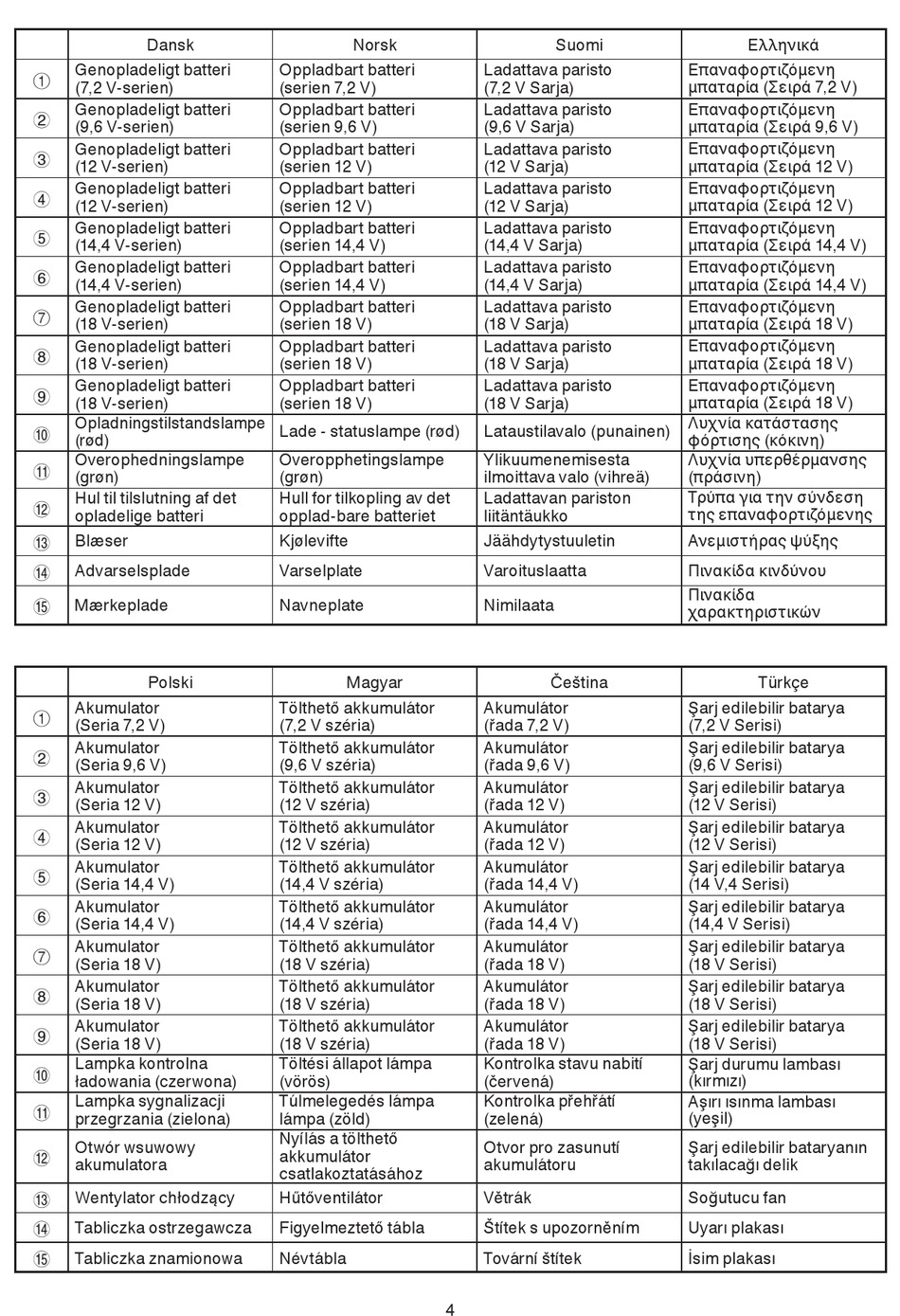 | | Dansk | Norsk | Suomi | Ελληνικά |
|---|---|---|---|---|
| ① | Genopladeligt batteri (7,2 V-serien) | Oppladbart batteri (serien 7,2 V) | Ladattava paristo (7,2 V Sarja) | Επαναφορτιζόμενη μπαταρία (Σειρά 7,2 V) |
| ② | Genopladeligt batteri (9,6 V-serien) | Oppladbart batteri (serien 9,6 V) | Ladattava paristo (9,6 V Sarja) | Επαναφορτιζόμενη μπαταρία (Σειρά 9,6 V) |
| ③ | Genopladeligt batteri (12 V-serien) | Oppladbart batteri (serien 12 V) | Ladattava paristo (12 V Sarja) | Επαναφορτιζόμενη μπαταρία (Σειρά 12 V) |
| ④ | Genopladeligt batteri (12 V-serien) | Oppladbart batteri (serien 12 V) | Ladattava paristo (12 V Sarja) | Επαναφορτιζόμενη μπαταρία (Σειρά 12 V) |
| ⑤ | Genopladeligt batteri (14,4 V-serien) | Oppladbart batteri (serien 14,4 V) | Ladattava paristo (14,4 V Sarja) | Επαναφορτιζόμενη μπαταρία (Σειρά 14,4 V) |
| ⑥ | Genopladeligt batteri (14,4 V-serien) | Oppladbart batteri (serien 14,4 V) | Ladattava paristo (14,4 V Sarja) | Επαναφορτιζόμενη μπαταρία (Σειρά 14,4 V) |
| ⑦ | Genopladeligt batteri (18 V-serien) | Oppladbart batteri (serien 18 V) | Ladattava paristo (18 V Sarja) | Επαναφορτιζόμενη μπαταρία (Σειρά 18 V) |
| ⑧ | Genopladeligt batteri (18 V-serien) | Oppladbart batteri (serien 18 V) | Ladattava paristo (18 V Sarja) | Επαναφορτιζόμενη μπαταρία (Σειρά 18 V) |
| ⑨ | Genopladeligt batteri (18 V-serien) | Oppladbart batteri (serien 18 V) | Ladattava paristo (18 V Sarja) | Επαναφορτιζόμενη μπαταρία (Σειρά 18 V) |
| ⑩ | Opladningstilstandslampe (rød) | Lade - statuslampe (rød) | Lataustilavalo (punainen) | Λυχνία κατάστασης φόρτισης (κόκινη) |
| ⑪ | Overophedningslampe (grøn) | Overopphetingslampe (grøn) | Ylikuumenemisesta ilmoittava valo (vihreä) | Λυχνία υπερθέρμανσης (πράσινη) |
| ⑫ | Hul til tilslutning af det opladelige batteri | Hull for tilkopling av det opplad-bare batteriet | Ladattavan pariston liitäntäukko | Τρύπα για την σύνδεση της επαναφορτιζόμενης |
| ⑬ | Blæser | Kjølevifte | Jäähdytystuuletin | Ανεμιστήρας ψύξης |
| ⑭ | Advarselsplade | Varselplate | Varoituslaatta | Πινακίδα κινδύνου |
| ⑮ | Mærkeplade | Navneplate | Nimilaata | Πινακίδα χαρακτηριστικών |

| | Polski | Magyar | Čeština | Türkçe |
|---|---|---|---|---|
| ① | Akumulator (Seria 7,2 V) | Tölthető akkumulátor (7,2 V széria) | Akumulátor (řada 7,2 V) | Şarj edilebilir batarya (7,2 V Serisi) |
| ② | Akumulator (Seria 9,6 V) | Tölthető akkumulátor (9,6 V széria) | Akumulátor (řada 9,6 V) | Şarj edilebilir batarya (9,6 V Serisi) |
| ③ | Akumulator (Seria 12 V) | Tölthető akkumulátor (12 V széria) | Akumulátor (řada 12 V) | Şarj edilebilir batarya (12 V Serisi) |
| ④ | Akumulator (Seria 12 V) | Tölthető akkumulátor (12 V széria) | Akumulátor (řada 12 V) | Şarj edilebilir batarya (12 V Serisi) |
| ⑤ | Akumulator (Seria 14,4 V) | Tölthető akkumulátor (14,4 V széria) | Akumulátor (řada 14,4 V) | Şarj edilebilir batarya (14 V,4 Serisi) |
| ⑥ | Akumulator (Seria 14,4 V) | Tölthető akkumulátor (14,4 V széria) | Akumulátor (řada 14,4 V) | Şarj edilebilir batarya (14,4 V Serisi) |
| ⑦ | Akumulator (Seria 18 V) | Tölthető akkumulátor (18 V széria) | Akumulátor (řada 18 V) | Şarj edilebilir batarya (18 V Serisi) |
| ⑧ | Akumulator (Seria 18 V) | Tölthető akkumulátor (18 V széria) | Akumulátor (řada 18 V) | Şarj edilebilir batarya (18 V Serisi) |
| ⑨ | Akumulator (Seria 18 V) | Tölthető akkumulátor (18 V széria) | Akumulátor (řada 18 V) | Şarj edilebilir batarya (18 V Serisi) |
| ⑩ | Lampka kontrolna ładowania (czerwona) | Töltési állapot lámpa (vörös) | Kontrolka stavu nabití (červená) | Şarj durumu lambası (kırmızı) |
| ⑪ | Lampka sygnalizacji przegrzania (zielona) | Túlmelegedés lámpa lámpa (zöld) | Kontrolka přehřátí (zelená) | Aşırı ısınma lambası (yeşil) |
| ⑫ | Otwór wsuwowy akumulatora | Nyílás a tölthető akkumulátor csatlakoztatásához | Otvor pro zasunutí akumulátoru | Şarj edilebilir bataryanın takılacağı delik |
| ⑬ | Wentylator chłodzący | Hűtőventilátor | Větrák | Soğutucu fan |
| ⑭ | Tabliczka ostrzegawcza | Figyelmeztető tábla | Štítek s upozorněním | Uyarı plakası |
| ⑮ | Tabliczka znamionowa | Névtábla | Tovární štítek | İsim plakası |

4